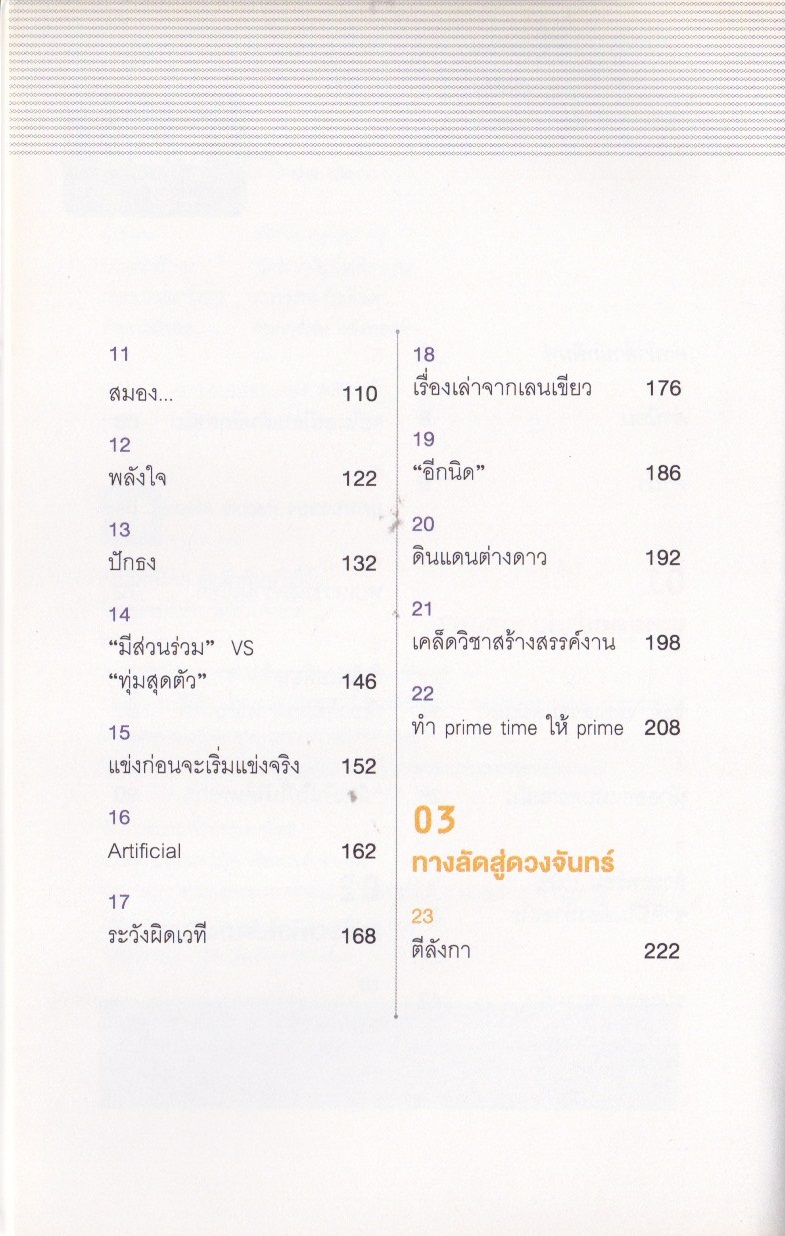 11
สมอง... 110

12
พลังใจ 122

13
ปักธง 132

14
"มีส่วนร่วม" VS "ทุ่มสุดตัว" 146

15
แข่งก่อนจะเริ่มแข่งจริง 152

16
Artificial 162

17
ระวังผิดเวที 168

18
เรื่องเล่าจากเลนเขียว 176

19
"อีกนิด" 186

20
ดินแดนต่างดาว 192

21
เคล็ดวิชาสร้างสรรค์งาน 198

22
ทำ prime time ให้ prime 208

03
ทางลัดสู่ดวงจันทร์

23
ตีลังกา 222